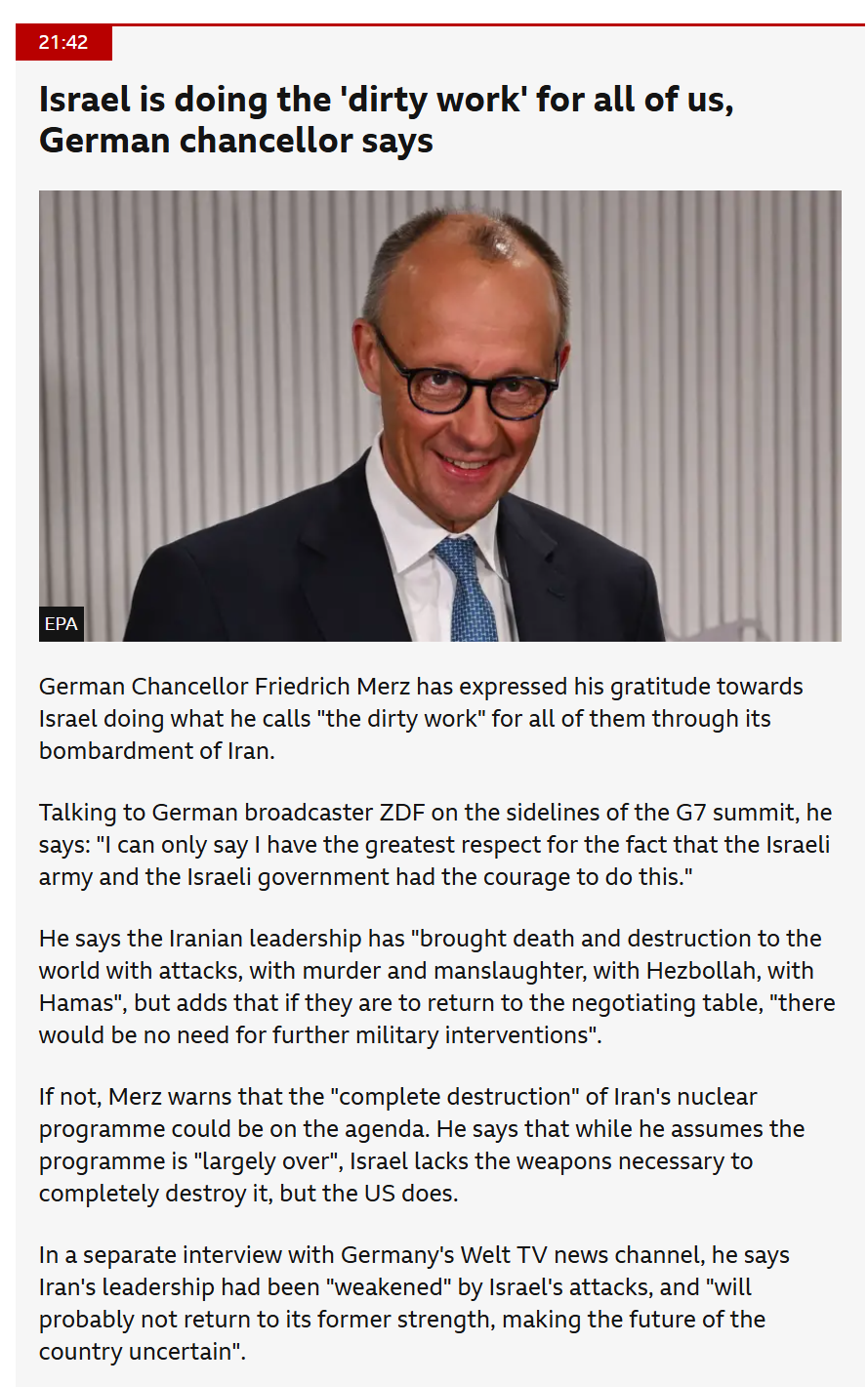 21:42

Israel is doing the 'dirty work' for all of us, German chancellor says

EPA

German Chancellor Friedrich Merz has expressed his gratitude towards Israel doing what he calls "the dirty work" for all of them through its bombardment of Iran.

Talking to German broadcaster ZDF on the sidelines of the G7 summit, he says: "I can only say I have the greatest respect for the fact that the Israeli army and the Israeli government had the courage to do this."

He says the Iranian leadership has "brought death and destruction to the world with attacks, with murder and manslaughter, with Hezbollah, with Hamas", but adds that if they are to return to the negotiating table, "there would be no need for further military interventions".

If not, Merz warns that the "complete destruction" of Iran's nuclear programme could be on the agenda. He says that while he assumes the programme is "largely over", Israel lacks the weapons necessary to completely destroy it, but the US does.

In a separate interview with Germany's Welt TV news channel, he says Iran's leadership had been "weakened" by Israel's attacks, and "will probably not return to its former strength, making the future of the country uncertain".